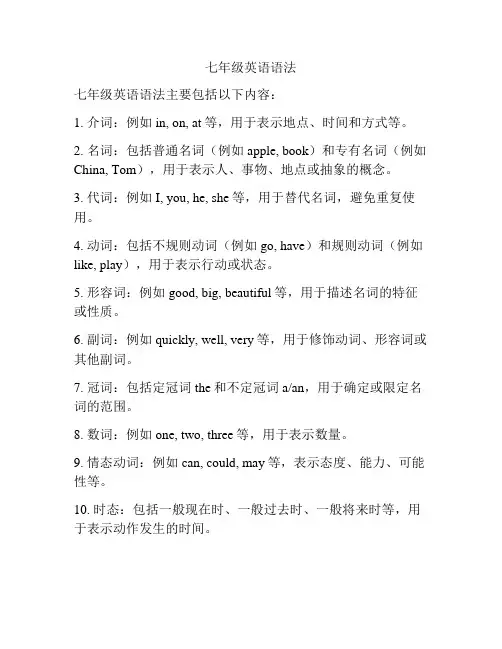 七年级英语语法

七年级英语语法主要包括以下内容：

1. 介词：例如 in, on, at 等，用于表示地点、时间和方式等。

2. 名词：包括普通名词（例如 apple, book）和专有名词（例如 China, Tom），用于表示人、事物、地点或抽象的概念。

3. 代词：例如 I, you, he, she 等，用于替代名词，避免重复使用。

4. 动词：包括不规则动词（例如 go, have）和规则动词（例如 like, play），用于表示行动或状态。

5. 形容词：例如 good, big, beautiful 等，用于描述名词的特征或性质。

6. 副词：例如 quickly, well, very 等，用于修饰动词、形容词或其他副词。

7. 冠词：包括定冠词 the 和不定冠词 a/an，用于确定或限定名词的范围。

8. 数词：例如 one, two, three 等，用于表示数量。

9. 情态动词：例如 can, could, may 等，表示态度、能力、可能性等。

10. 时态：包括一般现在时、一般过去时、一般将来时等，用于表示动作发生的时间。